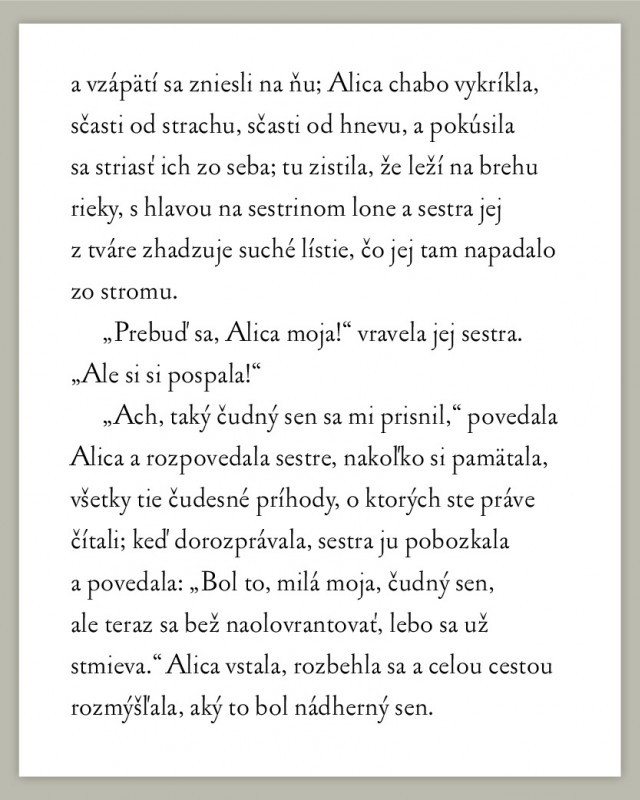 a vzápätí sa zniesli na ňu; Alica chabo vykríkla, sčasti od strachu, sčasti od hnevu, a pokúsila sa striasť ich zo seba; tu zistila, že leží na brehu rieky, s hlavou na sestrinom lone a sestra jej z tváre zhadzuje suché lístie, čo jej tam napadalo zo stromu.

„Prebuď sa, Alica moja!“ vravela jej sestra. „Ale si si pospala!“

„Ach, taký čudný sen sa mi prisnil,“ povedala Alica a rozpovedala sestre, nakoľko si pamätala, všetky tie čudesné príhody, o ktorých ste práve čítali; keď dorozprávala, sestra ju pobozkala a povedala: „Bol to, milá moja, čudný sen, ale teraz sa bež naolovrantovať, lebo sa už stmieva.“ Alica vstala, rozbehla sa a celou cestou rozmýšľala, aký to bol nádherný sen.